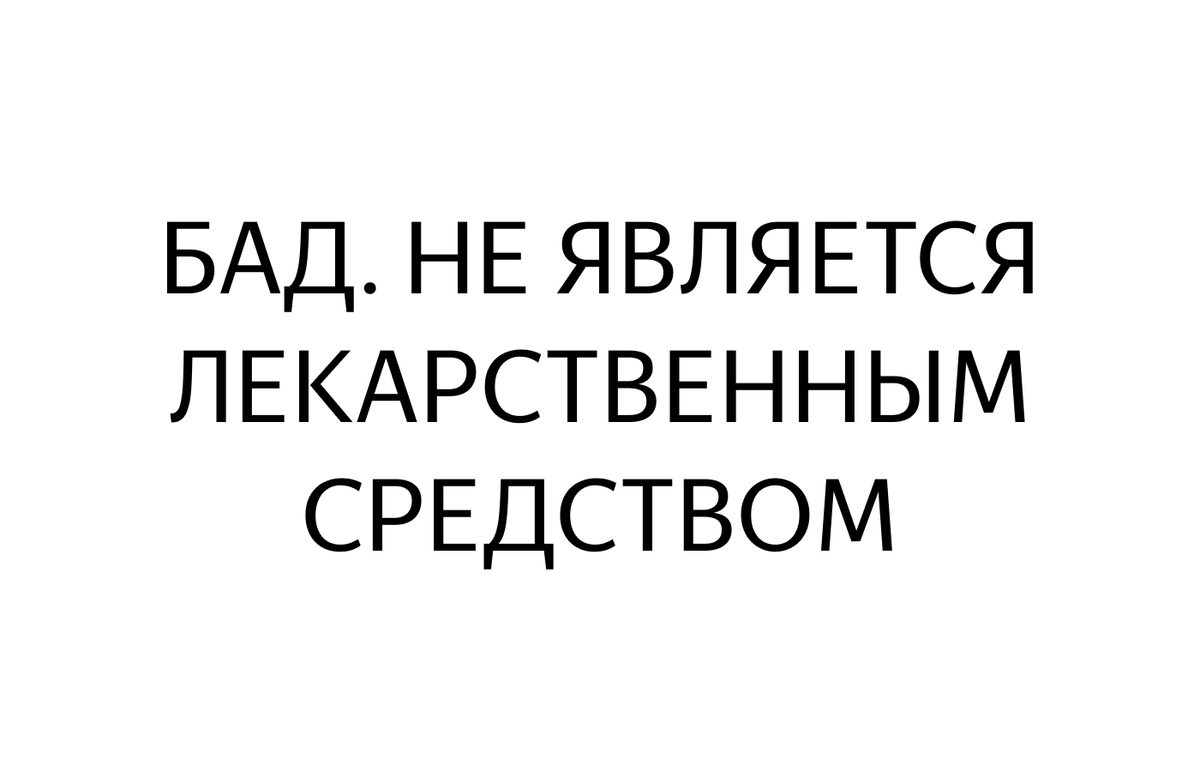 БАД. НЕ ЯВЛЯЕТСЯ ЛЕКАРСТВЕННЫМ СРЕДСТВОМ